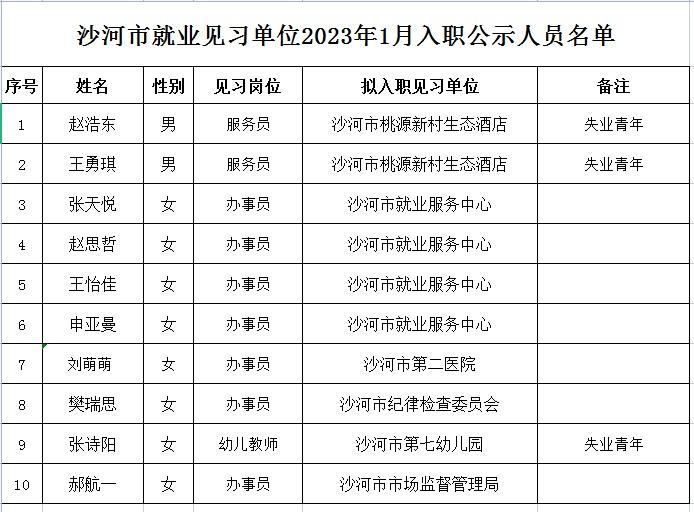 沙河市就业见习单位2023年1月入职公示人员名单

| 序号 | 姓名 | 性别 | 见习岗位 | 拟入职见习单位 | 备注 |
|---|---|---|---|---|---|
| 1 | 赵浩东 | 男 | 服务员 | 沙河市桃源新村生态酒店 | 失业青年 |
| 2 | 王勇琪 | 男 | 服务员 | 沙河市桃源新村生态酒店 | 失业青年 |
| 3 | 张天悦 | 女 | 办事员 | 沙河市就业服务中心 | |
| 4 | 赵思哲 | 女 | 办事员 | 沙河市就业服务中心 | |
| 5 | 王怡佳 | 女 | 办事员 | 沙河市就业服务中心 | |
| 6 | 申亚曼 | 女 | 办事员 | 沙河市就业服务中心 | |
| 7 | 刘萌萌 | 女 | 办事员 | 沙河市第二医院 | |
| 8 | 樊瑞思 | 女 | 办事员 | 沙河市纪律检查委员会 | |
| 9 | 张诗阳 | 女 | 幼儿教师 | 沙河市第七幼儿园 | 失业青年 |
| 10 | 郝航一 | 女 | 办事员 | 沙河市市场监督管理局 | |